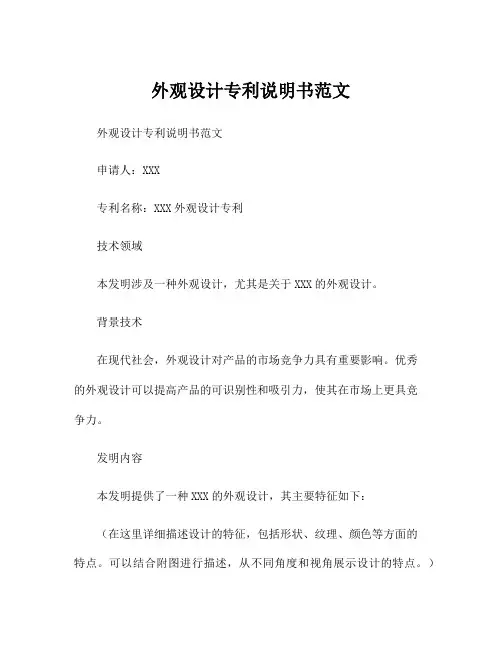 外观设计专利说明书范文

外观设计专利说明书范文

申请人：XXX

专利名称：XXX 外观设计专利

技术领域

本发明涉及一种外观设计，尤其是关于 XXX 的外观设计。

背景技术

在现代社会，外观设计对产品的市场竞争力具有重要影响。优秀的外观设计可以提高产品的可识别性和吸引力，使其在市场上更具竞争力。

发明内容

本发明提供了一种 XXX 的外观设计，其主要特征如下：

（在这里详细描述设计的特征，包括形状、纹理、颜色等方面的特点。可以结合附图进行描述，从不同角度和视角展示设计的特点。）